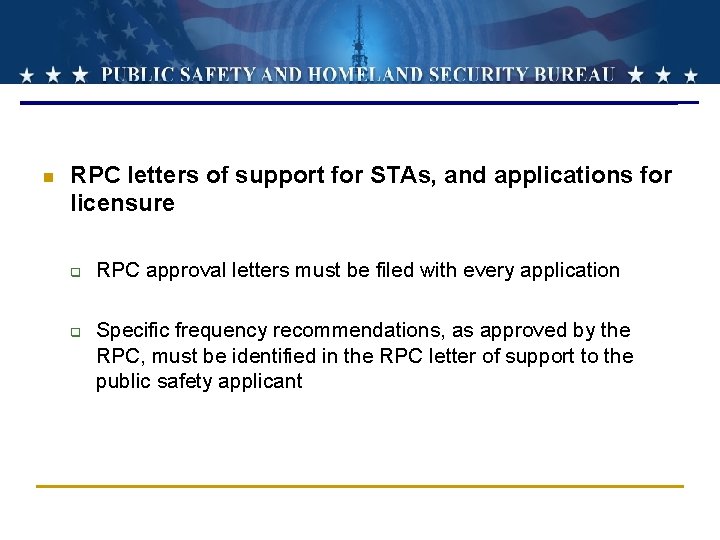 ★ ★ ★ PUBLIC SAFETY AND HOMELAND SECURITY BUREAU ★ ★ ★

RPC letters of support for STAs, and applications for licensure

RPC approval letters must be filed with every application

Specific frequency recommendations, as approved by the RPC, must be identified in the RPC letter of support to the public safety applicant